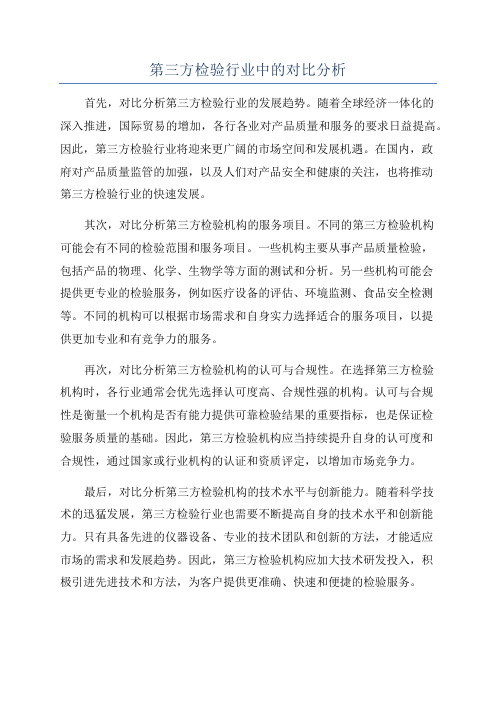 第三方检验行业中的对比分析

首先，对比分析第三方检验行业的发展趋势。随着全球经济一体化的深入推进，国际贸易的增加，各行各业对产品质量和服务的要求日益提高。因此，第三方检验行业将迎来更广阔的市场空间和发展机遇。在国内，政府对产品质量监管的加强，以及人们对产品安全和健康的关注，也将推动第三方检验行业的快速发展。

其次，对比分析第三方检验机构的服务项目。不同的第三方检验机构可能会有不同的检验范围和服务项目。一些机构主要从事产品质量检验，包括产品的物理、化学、生物学等方面的测试和分析。另一些机构可能会提供更专业的检验服务，例如医疗设备的评估、环境监测、食品安全检测等。不同的机构可以根据市场需求和自身实力选择适合的服务项目，以提供更加专业和有竞争力的服务。

再次，对比分析第三方检验机构的认可与合规性。在选择第三方检验机构时，各行业通常会优先选择认可度高、合规性强的机构。认可与合规性是衡量一个机构是否有能力提供可靠检验结果的重要指标，也是保证检验服务质量的基础。因此，第三方检验机构应当持续提升自身的认可度和合规性，通过国家或行业机构的认证和资质评定，以增加市场竞争力。

最后，对比分析第三方检验机构的技术水平与创新能力。随着科学技术的迅猛发展，第三方检验行业也需要不断提高自身的技术水平和创新能力。只有具备先进的仪器设备、专业的技术团队和创新的方法，才能适应市场的需求和发展趋势。因此，第三方检验机构应加大技术研发投入，积极引进先进技术和方法，为客户提供更准确、快速和便捷的检验服务。